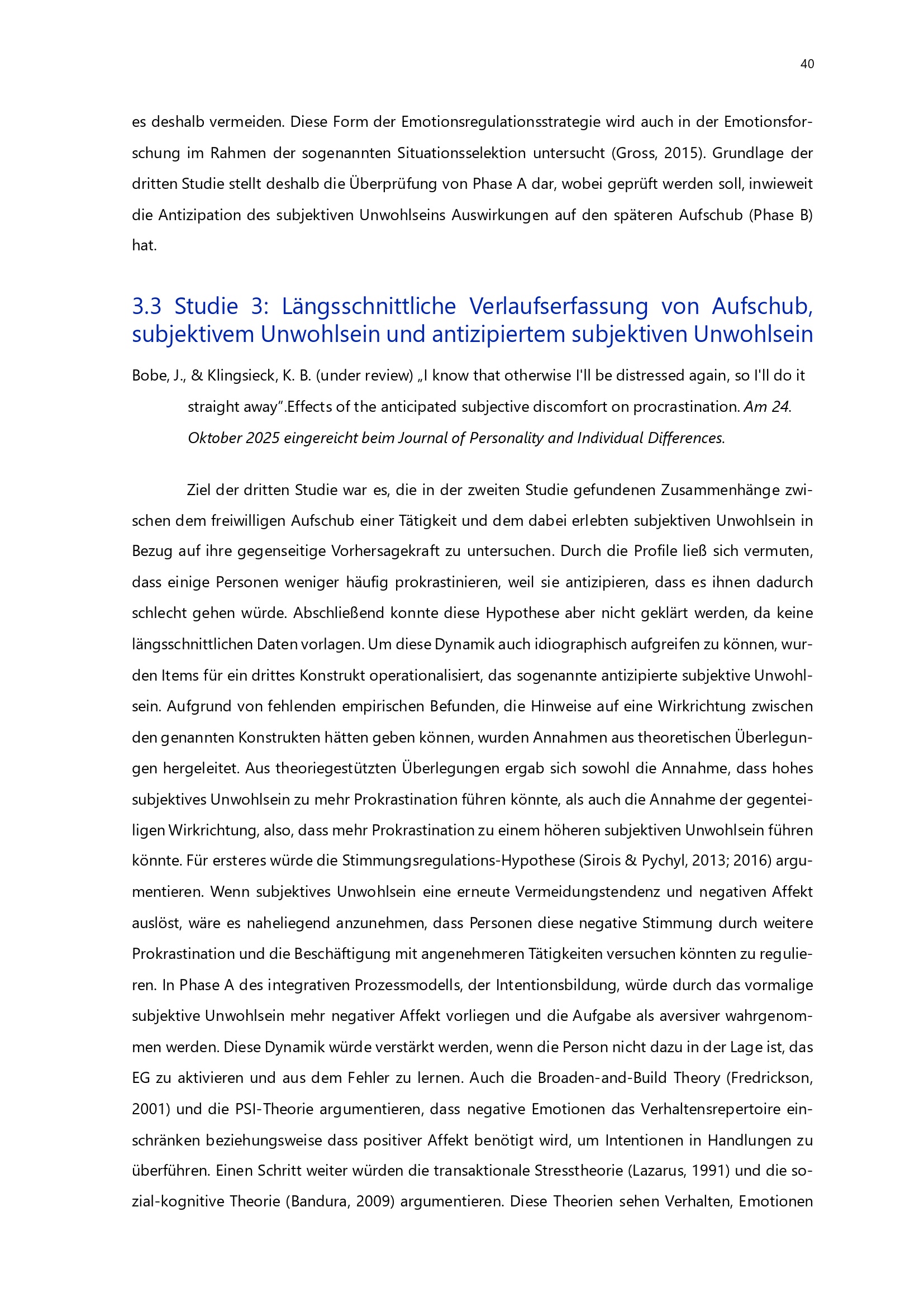 40

es deshalb vermeiden. Diese Form der Emotionsregulationsstrategie wird auch in der Emotionsforschung im Rahmen der sogenannten Situationsselektion untersucht (Gross, 2015). Grundlage der dritten Studie stellt deshalb die Überprüfung von Phase A dar, wobei geprüft werden soll, inwieweit die Antizipation des subjektiven Unwohlseins Auswirkungen auf den späteren Aufschub (Phase B) hat.

3.3 Studie 3: Längsschnittliche Verlaufserfassung von Aufschub, subjektivem Unwohlsein und antizipiertem subjektiven Unwohlsein

Bobe, J., & Klingsieck, K. B. (under review) „I know that otherwise I'll be distressed again, so I'll do it straight away".Effects of the anticipated subjective discomfort on procrastination. Am 24. Oktober 2025 eingereicht beim Journal of Personality and Individual Differences.

Ziel der dritten Studie war es, die in der zweiten Studie gefundenen Zusammenhänge zwischen dem freiwilligen Aufschub einer Tätigkeit und dem dabei erlebten subjektiven Unwohlsein in Bezug auf ihre gegenseitige Vorhersagekraft zu untersuchen. Durch die Profile ließ sich vermuten, dass einige Personen weniger häufig prokrastinieren, weil sie antizipieren, dass es ihnen dadurch schlecht gehen würde. Abschließend konnte diese Hypothese aber nicht geklärt werden, da keine längsschnittlichen Daten vorlagen. Um diese Dynamik auch idiographisch aufgreifen zu können, wurden Items für ein drittes Konstrukt operationalisiert, das sogenannte antizipierte subjektive Unwohlsein. Aufgrund von fehlenden empirischen Befunden, die Hinweise auf eine Wirkrichtung zwischen den genannten Konstrukten hätten geben können, wurden Annahmen aus theoretischen Überlegungen hergeleitet. Aus theoriegestützten Überlegungen ergab sich sowohl die Annahme, dass hohes subjektives Unwohlsein zu mehr Prokrastination führen könnte, als auch die Annahme der gegenteiligen Wirkrichtung, also, dass mehr Prokrastination zu einem höheren subjektiven Unwohlsein führen könnte. Für ersteres würde die Stimmungsregulations-Hypothese (Sirois & Pychyl, 2013; 2016) argumentieren. Wenn subjektives Unwohlsein eine erneute Vermeidungstendenz und negativen Affekt auslöst, wäre es naheliegend anzunehmen, dass Personen diese negative Stimmung durch weitere Prokrastination und die Beschäftigung mit angenehmeren Tätigkeiten versuchen könnten zu regulieren. In Phase A des integrativen Prozessmodells, der Intentionsbildung, würde durch das vormalige subjektive Unwohlsein mehr negativer Affekt vorliegen und die Aufgabe als aversiver wahrgenommen werden. Diese Dynamik würde verstärkt werden, wenn die Person nicht dazu in der Lage ist, das EG zu aktivieren und aus dem Fehler zu lernen. Auch die Broaden-and-Build Theory (Fredrickson, 2001) und die PSI-Theorie argumentieren, dass negative Emotionen das Verhaltensrepertoire einschränken beziehungsweise dass positiver Affekt benötigt wird, um Intentionen in Handlungen zu überführen. Einen Schritt weiter würden die transaktionale Stresstheorie (Lazarus, 1991) und die sozial-kognitive Theorie (Bandura, 2009) argumentieren. Diese Theorien sehen Verhalten, Emotionen